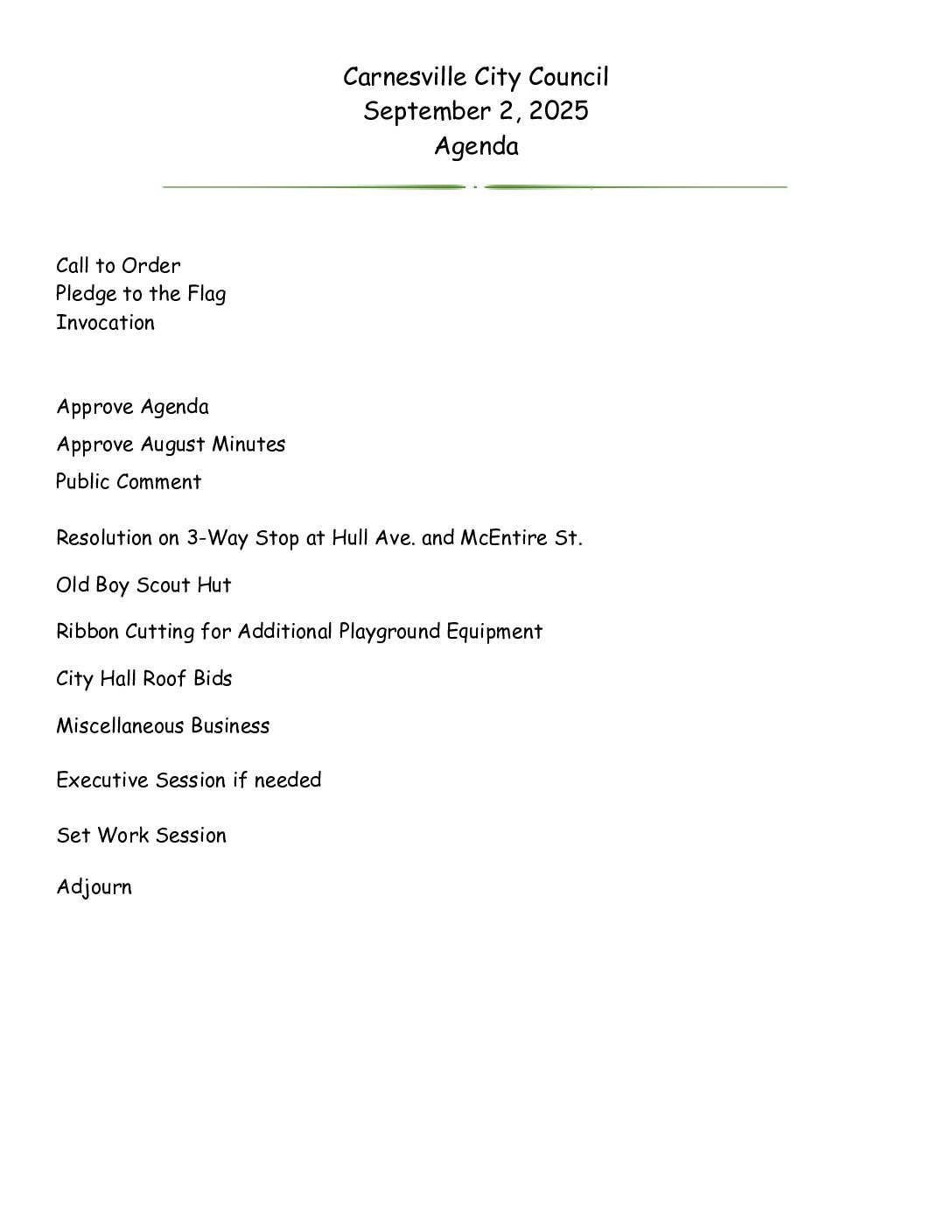 Carnesville City Council
September 2, 2025
Agenda

Call to Order
Pledge to the Flag
Invocation

Approve Agenda

Approve August Minutes

Public Comment

Resolution on 3-Way Stop at Hull Ave. and McEntire St.

Old Boy Scout Hut

Ribbon Cutting for Additional Playground Equipment

City Hall Roof Bids

Miscellaneous Business

Executive Session if needed

Set Work Session

Adjourn